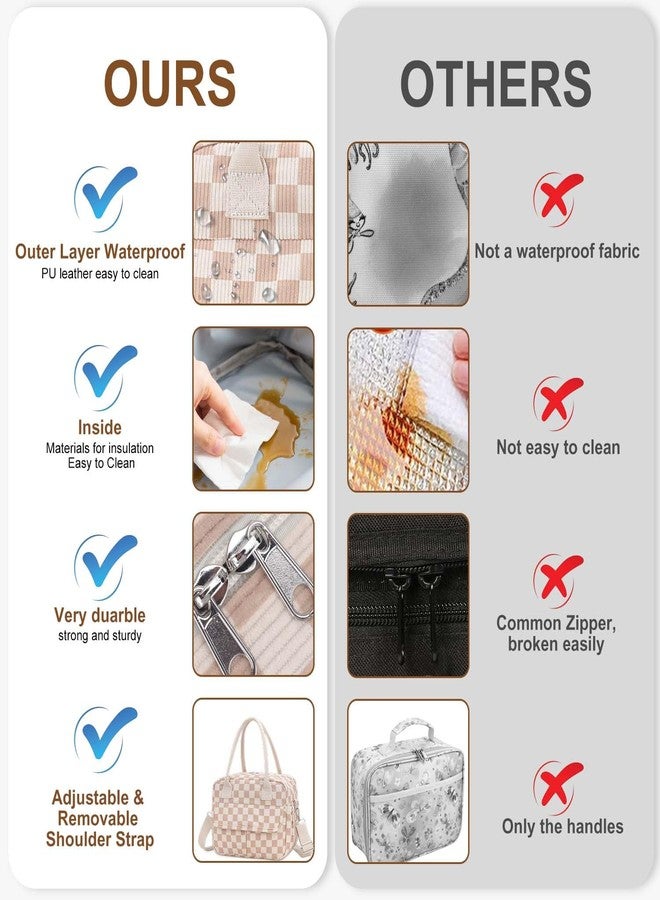 OURS

Outer Layer Waterproof
PU leather easy to clean

Inside
Materials for insulation
Easy to Clean

Very duarble
strong and sturdy

Adjustable &
Removable
Shoulder Strap

OTHERS

Not a waterproof fabric

Not easy to clean

Common Zipper,
broken easily

Only the handles